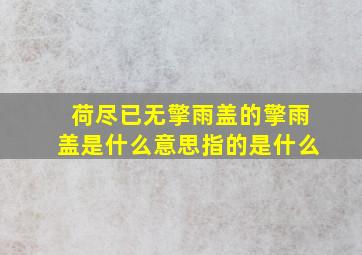 荷尽已无擎雨盖的擎雨盖是什么意思指的是什么